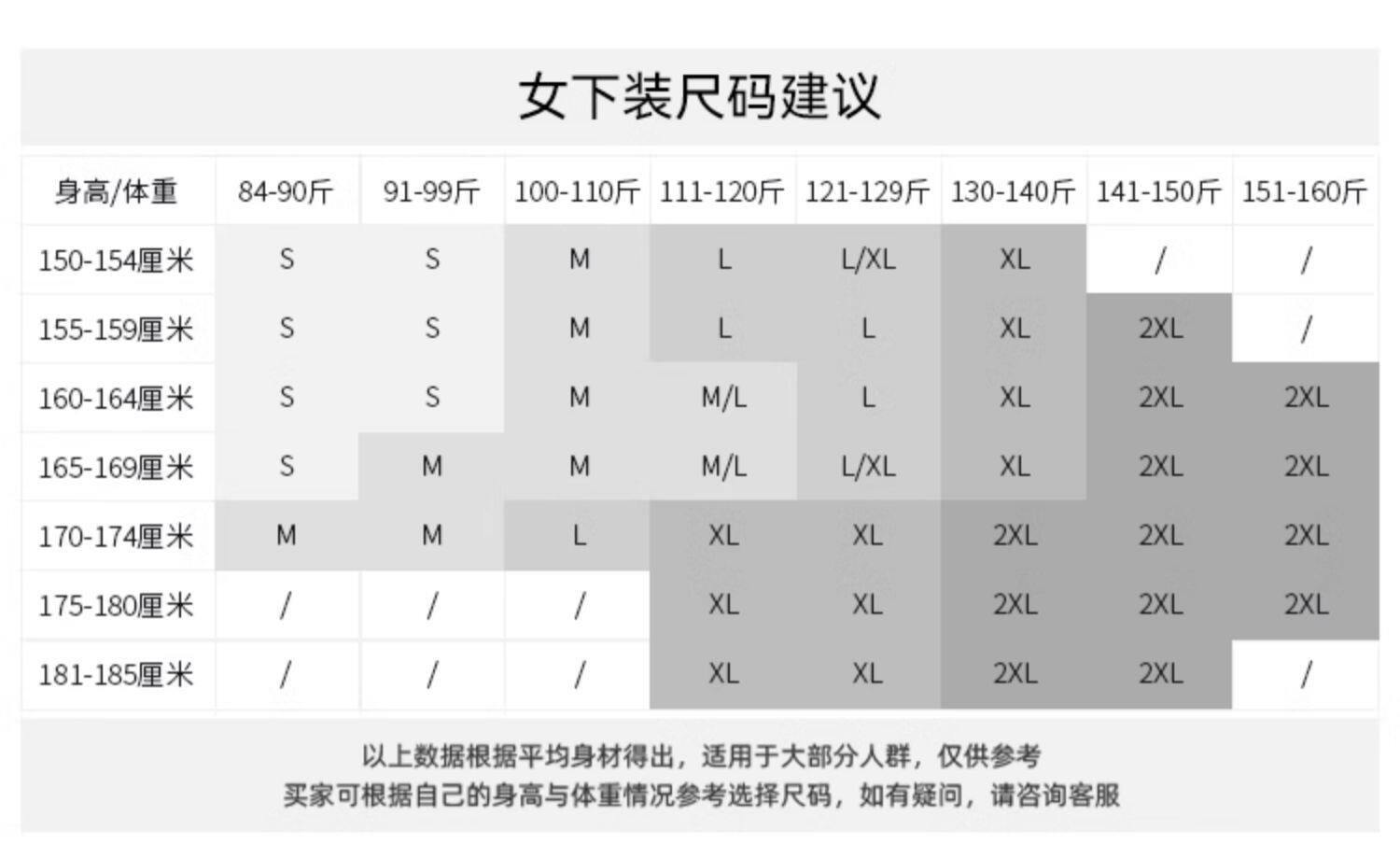 女下装尺码建议

| 身高/体重 | 84-90斤 | 91-99斤 | 100-110斤 | 111-120斤 | 121-129斤 | 130-140斤 | 141-150斤 | 151-160斤 |
|---|---|---|---|---|---|---|---|---|
| 150-154厘米 | S | S | M | L | L/XL | XL | / | / |
| 155-159厘米 | S | S | M | L | L | XL | 2XL | / |
| 160-164厘米 | S | S | M | M/L | L | XL | 2XL | 2XL |
| 165-169厘米 | S | M | M | M/L | L/XL | XL | 2XL | 2XL |
| 170-174厘米 | M | M | L | XL | XL | 2XL | 2XL | 2XL |
| 175-180厘米 | / | / | / | XL | XL | 2XL | 2XL | 2XL |
| 181-185厘米 | / | / | / | XL | XL | 2XL | 2XL | / |

以上数据根据平均身材得出，适用于大部分人群，仅供参考
买家可根据自己的身高与体重情况参考选择尺码，如有疑问，请咨询客服